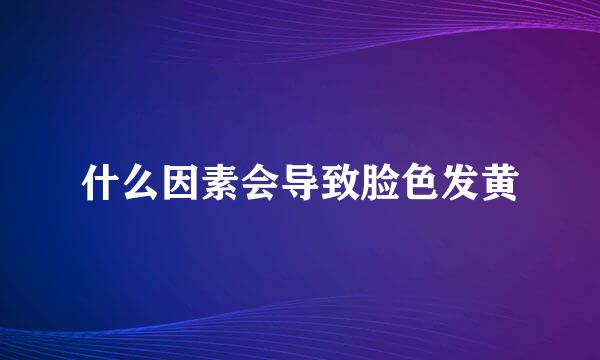 什么因素会导致脸色发黄